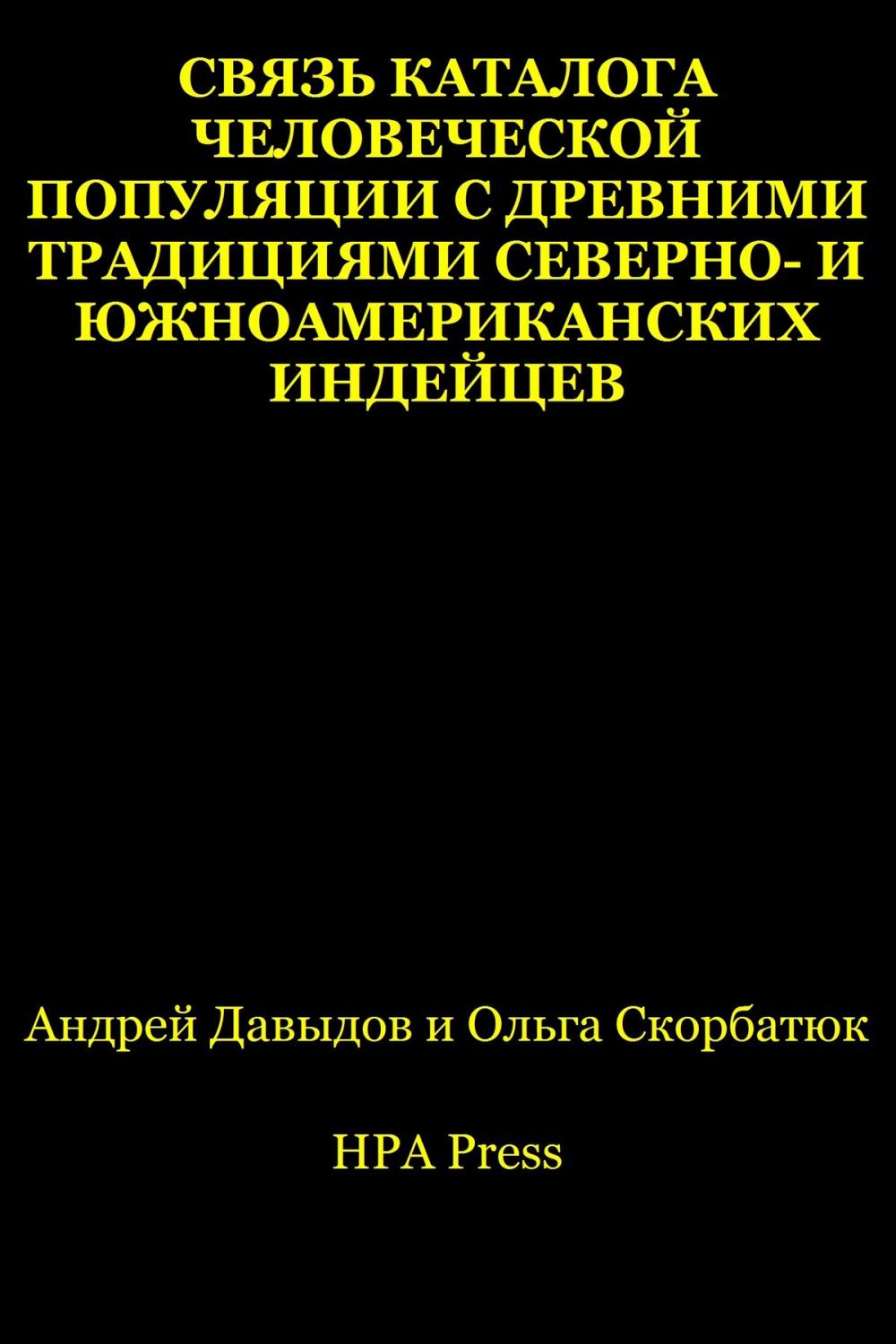 СВЯЗЬ КАТАЛОГА ЧЕЛОВЕЧЕСКОЙ ПОПУЛЯЦИИ С ДРЕВНИМИ ТРАДИЦИЯМИ СЕВЕРНО- И ЮЖНОАМЕРИКАНСКИХ ИНДЕЙЦЕВ

Андрей Давыдов и Ольга Скорбатюк

HPA Press